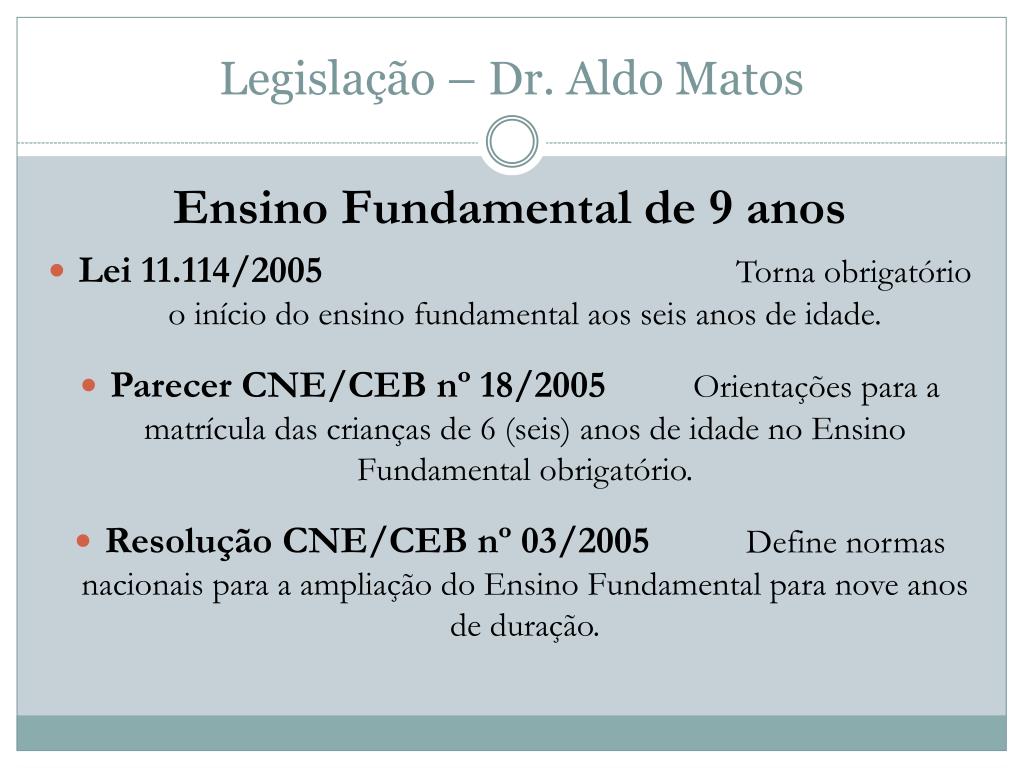 Legislação – Dr. Aldo Matos

Ensino Fundamental de 9 anos

Lei 11.114/2005 Torna obrigatório o início do ensino fundamental aos seis anos de idade.

Parecer CNE/CEB nº 18/2005 Orientações para a matrícula das crianças de 6 (seis) anos de idade no Ensino Fundamental obrigatório.

Resolução CNE/CEB nº 03/2005 Define normas nacionais para a ampliação do Ensino Fundamental para nove anos de duração.